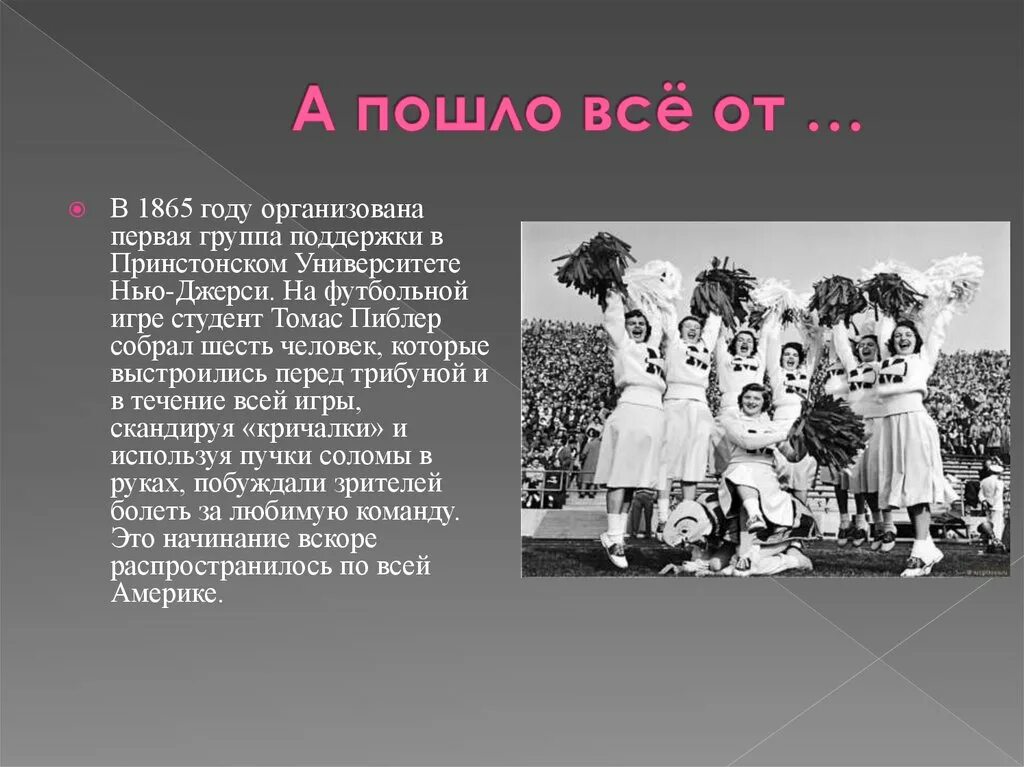 А пошло всё от …

В 1865 году организована первая группа поддержки в Принстонском Университете Нью-Джерси. На футбольной игре студент Томас Пиблер собрал шесть человек, которые выстроились перед трибуной и в течение всей игры, скандируя «кричалки» и используя пучки соломы в руках, побуждали зрителей болеть за любимую команду. Это начинание вскоре распространилось по всей Америке.